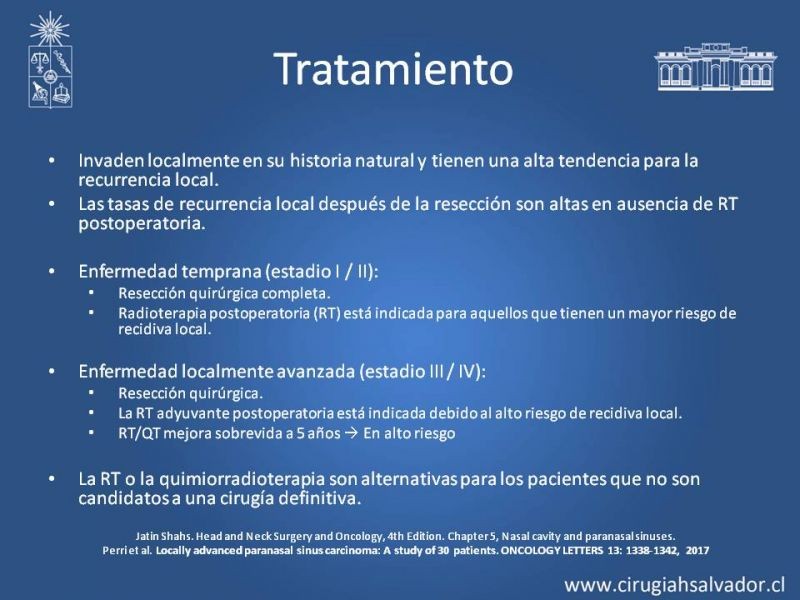 Tratamiento

• Invaden localmente en su historia natural y tienen una alta tendencia para la recurrencia local.
• Las tasas de recurrencia local después de la resección son altas en ausencia de RT postoperatoria.

• Enfermedad temprana (estadio I / II):
• Resección quirúrgica completa.
• Radioterapia postoperatoria (RT) está indicada para aquellos que tienen un mayor riesgo de recidiva local.

• Enfermedad localmente avanzada (estadio III / IV):
• Resección quirúrgica.
• La RT adyuvante postoperatoria está indicada debido al alto riesgo de recidiva local.
• RT/QT mejora sobrevida a 5 años → En alto riesgo

• La RT o la quimiorradioterapia son alternativas para los pacientes que no son candidatos a una cirugía definitiva.

Jatin Shahs. Head and Neck Surgery and Oncology, 4th Edition. Chapter 5, Nasal cavity and paranasal sinuses.
Perri et al. Locally advanced paranasal sinus carcinoma: A study of 30 patients. ONCOLOGY LETTERS 13: 1338-1342, 2017

www.cirugiahsalvador.cl